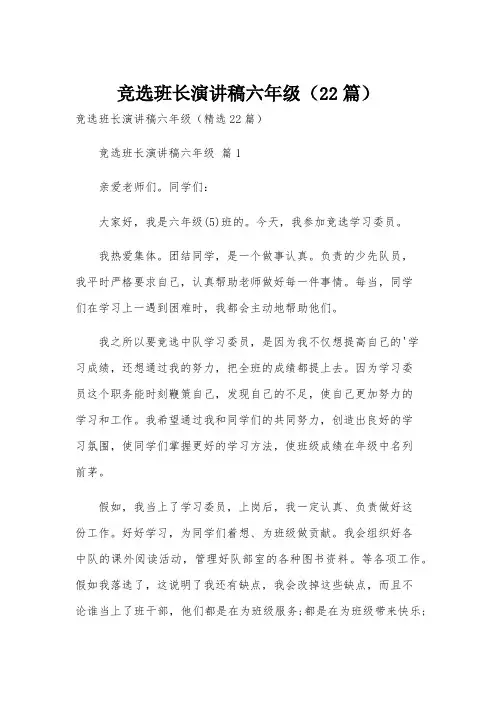 竞选班长演讲稿六年级（22篇）

竞选班长演讲稿六年级（精选22篇）

竞选班长演讲稿六年级 篇1

亲爱老师们。同学们：

大家好，我是六年级(5)班的。今天，我参加竞选学习委员。

我热爱集体。团结同学，是一个做事认真。负责的少先队员，我平时严格要求自己，认真帮助老师做好每一件事情。每当，同学们在学习上一遇到困难时，我都会主动地帮助他们。

我之所以要竞选中队学习委员，是因为我不仅想提高自己的'学习成绩，还想通过我的努力，把全班的成绩都提上去。因为学习委员这个职务能时刻鞭策自己，发现自己的不足，使自己更加努力的学习和工作。我希望通过我和同学们的共同努力，创造出良好的学习氛围，使同学们掌握更好的学习方法，使班级成绩在年级中名列前茅。

假如，我当上了学习委员，上岗后，我一定认真、负责做好这份工作。好好学习，为同学们着想、为班级做贡献。我会组织好各中队的课外阅读活动，管理好队部室的各种图书资料。等各项工作。假如我落选了，这说明了我还有缺点，我会改掉这些缺点，而且不论谁当上了班干部，他们都是在为班级服务;都是在为班级带来快乐;